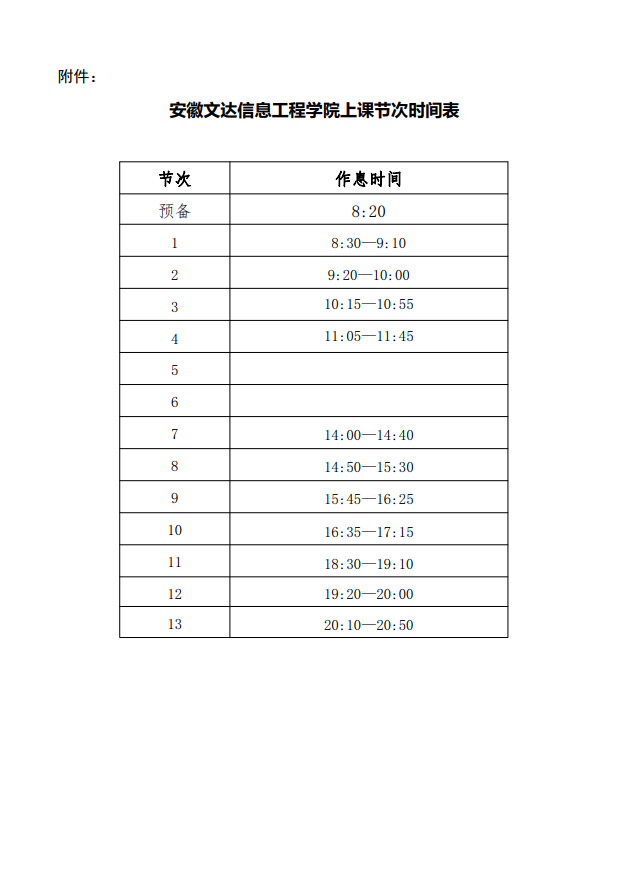 附件：

安徽文达信息工程学院上课节次时间表

| 节次 | 作息时间 |
|---|---|
| 预备 | 8:20 |
| 1 | 8:30—9:10 |
| 2 | 9:20—10:00 |
| 3 | 10:15—10:55 |
| 4 | 11:05—11:45 |
| 5 | |
| 6 | |
| 7 | 14:00—14:40 |
| 8 | 14:50—15:30 |
| 9 | 15:45—16:25 |
| 10 | 16:35—17:15 |
| 11 | 18:30—19:10 |
| 12 | 19:20—20:00 |
| 13 | 20:10—20:50 |